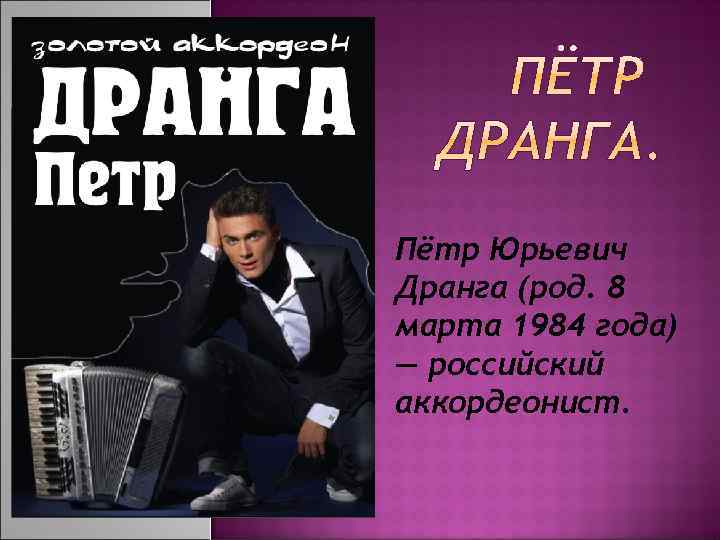 золотой аккордеон
ДРАНГА
Петр

ПЁТР ДРАНГА.

Пётр Юрьевич Дранга (род. 8 марта 1984 года) — российский аккордеонист.